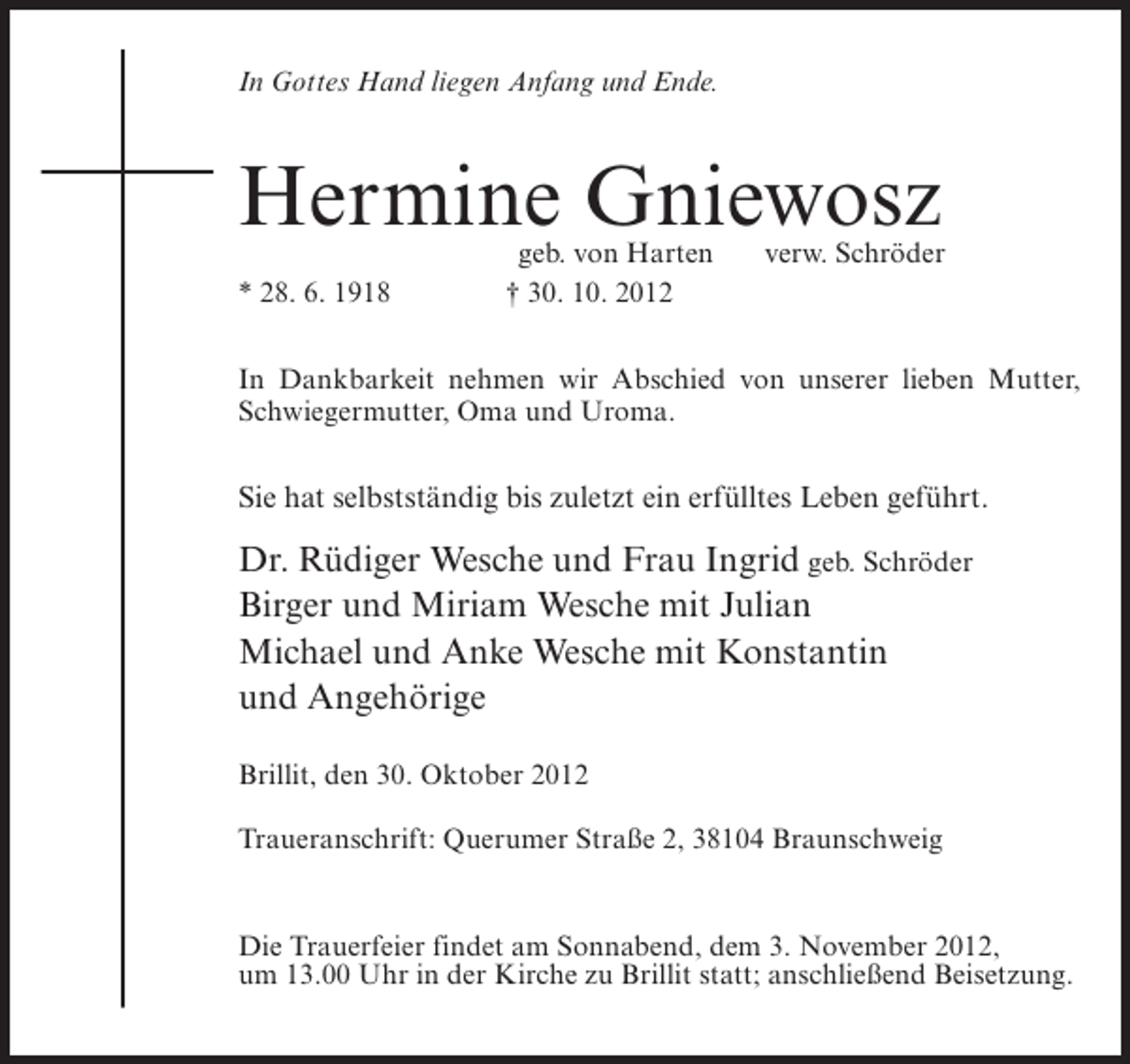 In Gottes Hand liegen Anfang und Ende.

Hermine Gniewosz

geb. von Harten verw. Schröder

* 28. 6. 1918 † 30. 10. 2012

In Dankbarkeit nehmen wir Abschied von unserer lieben Mutter, Schwiegermutter, Oma und Uroma.

Sie hat selbstständig bis zuletzt ein erfülltes Leben geführt.

Dr. Rüdiger Wesche und Frau Ingrid geb. Schröder
Birger und Miriam Wesche mit Julian
Michael und Anke Wesche mit Konstantin
und Angehörige

Brillit, den 30. Oktober 2012

Traueranschrift: Querumer Straße 2, 38104 Braunschweig

Die Trauerfeier findet am Sonnabend, dem 3. November 2012, um 13.00 Uhr in der Kirche zu Brillit statt; anschließend Beisetzung.